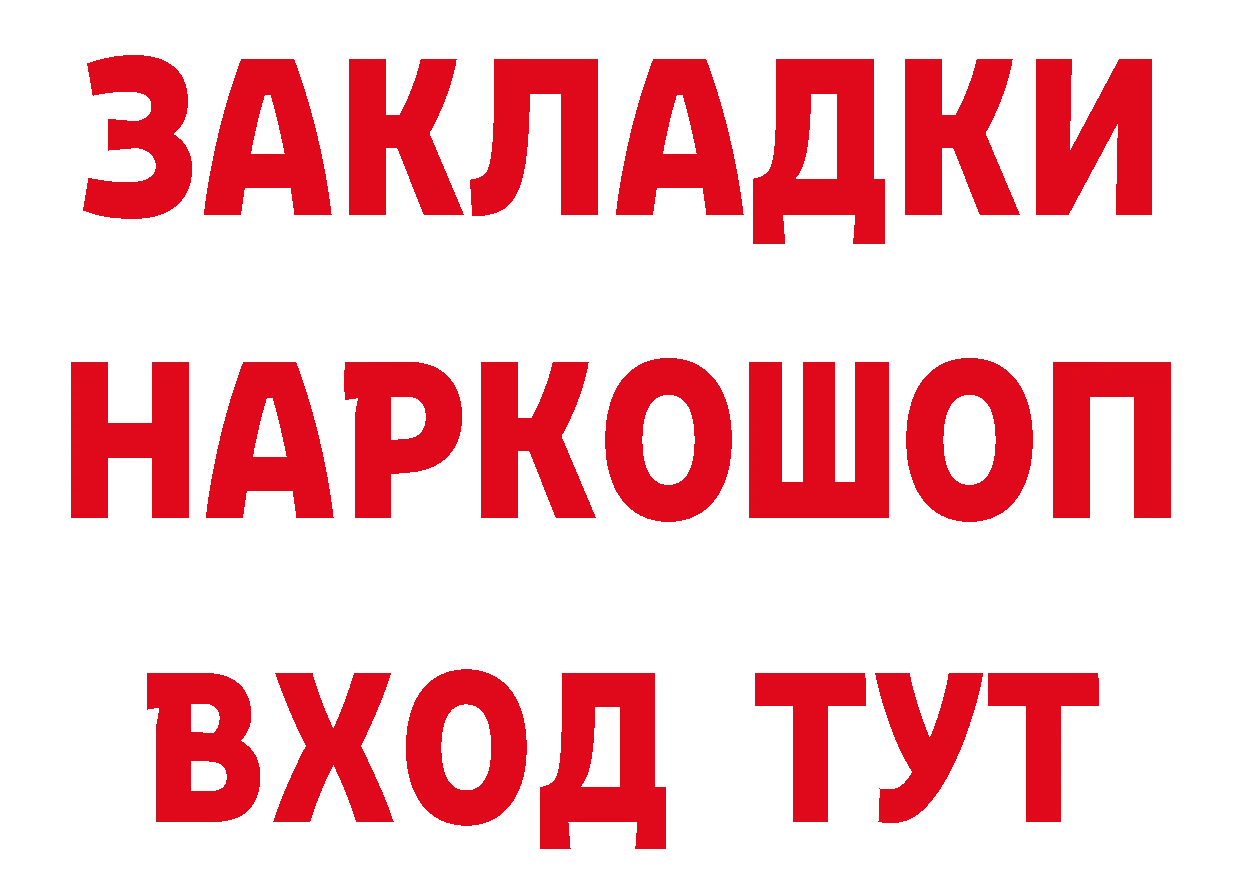 ЗАКЛАДКИ
НАРКОШОП
ВХОД ТУТ